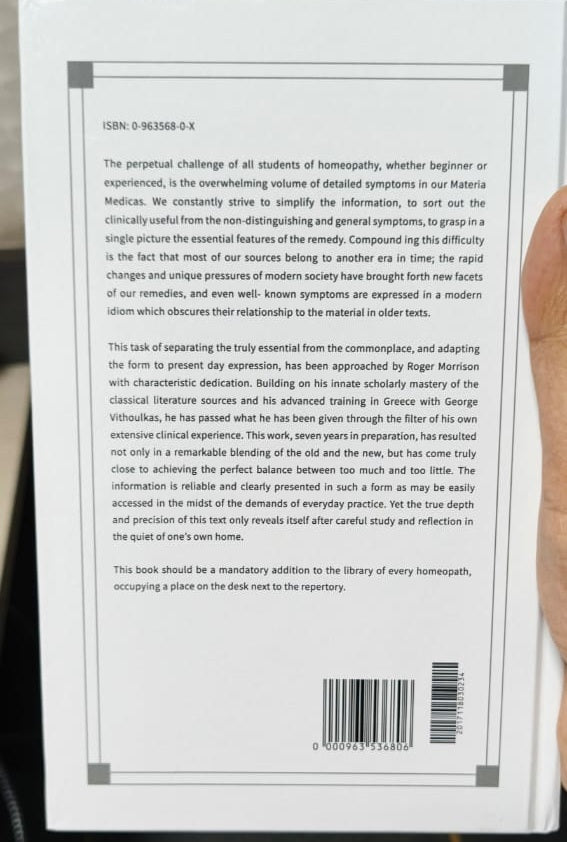 ISBN: 0-963568-0-X

The perpetual challenge of all students of homeopathy, whether beginner or experienced, is the overwhelming volume of detailed symptoms in our Materia Medicas. We constantly strive to simplify the information, to sort out the clinically useful from the non-distinguishing and general symptoms, to grasp in a single picture the essential features of the remedy. Compound ing this difficulty is the fact that most of our sources belong to another era in time; the rapid changes and unique pressures of modern society have brought forth new facets of our remedies, and even well- known symptoms are expressed in a modern idiom which obscures their relationship to the material in older texts.

This task of separating the truly essential from the commonplace, and adapting the form to present day expression, has been approached by Roger Morrison with characteristic dedication. Building on his innate scholarly mastery of the classical literature sources and his advanced training in Greece with George Vithoulkas, he has passed what he has been given through the filter of his own extensive clinical experience. This work, seven years in preparation, has resulted not only in a remarkable blending of the old and the new, but has come truly close to achieving the perfect balance between too much and too little. The information is reliable and clearly presented in such a form as may be easily accessed in the midst of the demands of everyday practice. Yet the true depth and precision of this text only reveals itself after careful study and reflection in the quiet of one's own home.

This book should be a mandatory addition to the library of every homeopath, occupying a place on the desk next to the repertory.

0 000963 536806

2017118030234